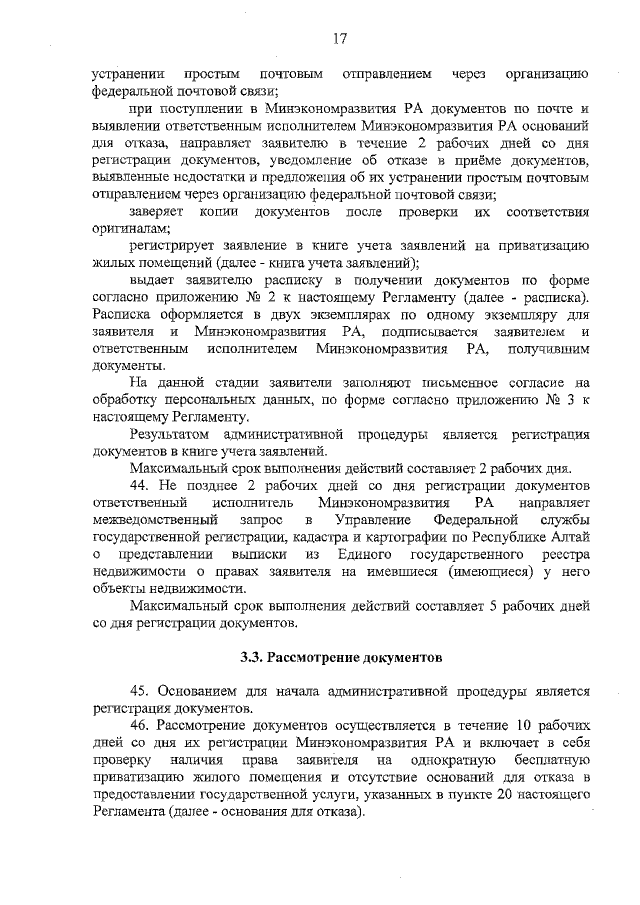 17

устранении простым почтовым отправлением через организацию федеральной почтовой связи;

при поступлении в Минэкономразвития РА документов по почте и выявлении ответственным исполнителем Минэкономразвития РА оснований для отказа, направляет заявителю в течение 2 рабочих дней со дня регистрации документов, уведомление об отказе в приёме документов, выявленные недостатки и предложения об их устранении простым почтовым отправлением через организацию федеральной почтовой связи;

заверяет копии документов после проверки их соответствия оригиналам;

регистрирует заявление в книге учета заявлений на приватизацию жилых помещений (далее - книга учета заявлений);

выдает заявителю расписку в получении документов по форме согласно приложению № 2 к настоящему Регламенту (далее - расписка). Расписка оформляется в двух экземплярах по одному экземпляру для заявителя и Минэкономразвития РА, подписывается заявителем и ответственным исполнителем Минэкономразвития РА, получившим документы.

На данной стадии заявители заполняют письменное согласие на обработку персональных данных, по форме согласно приложению № 3 к настоящему Регламенту.

Результатом административной процедуры является регистрация документов в книге учета заявлений.

Максимальный срок выполнения действий составляет 2 рабочих дня.

44. Не позднее 2 рабочих дней со дня регистрации документов ответственный исполнитель Минэкономразвития РА направляет межведомственный запрос в Управление Федеральной службы государственной регистрации, кадастра и картографии по Республике Алтай о представлении выписки из Единого государственного реестра недвижимости о правах заявителя на имевшиеся (имеющиеся) у него объекты недвижимости.

Максимальный срок выполнения действий составляет 5 рабочих дней со дня регистрации документов.

3.3. Рассмотрение документов

45. Основанием для начала административной процедуры является регистрация документов.

46. Рассмотрение документов осуществляется в течение 10 рабочих дней со дня их регистрации Минэкономразвития РА и включает в себя проверку наличия права заявителя на однократную бесплатную приватизацию жилого помещения и отсутствие оснований для отказа в предоставлении государственной услуги, указанных в пункте 20 настоящего Регламента (далее - основания для отказа).